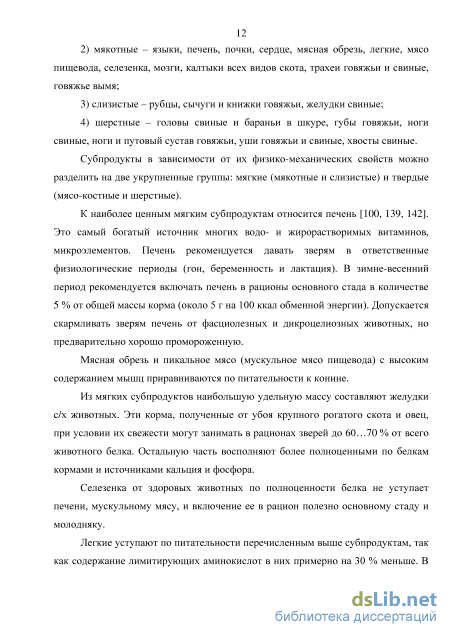 12

2) мякотные – языки, печень, почки, сердце, мясная обрезь, легкие, мясо пищевода, селезенка, мозги, калтыки всех видов скота, трахеи говяжьи и свиные, говяжье вымя;

3) слизистые – рубцы, сычуги и книжки говяжьи, желудки свиные;

4) шерстные – головы свиные и бараньи в шкуре, губы говяжьи, ноги свиные, ноги и путовый сустав говяжьи, уши говяжьи и свиные, хвосты свиные.

Субпродукты в зависимости от их физико-механических свойств можно разделить на две укрупненные группы: мягкие (мякотные и слизистые) и твердые (мясо-костные и шерстные).

К наиболее ценным мягким субпродуктам относится печень [100, 139, 142]. Это самый богатый источник многих водо- и жирорастворимых витаминов, микроэлементов. Печень рекомендуется давать зверям в ответственные физиологические периоды (гон, беременность и лактация). В зимне-весенний период рекомендуется включать печень в рационы основного стада в количестве 5 % от общей массы корма (около 5 г на 100 ккал обменной энергии). Допускается скармливать зверям печень от фасциолезных и дикроцелиозных животных, но предварительно хорошо промороженную.

Мясная обрезь и пикальное мясо (мускульное мясо пищевода) с высоким содержанием мышц приравниваются по питательности к конине.

Из мягких субпродуктов наибольшую удельную массу составляют желудки с/х животных. Эти корма, полученные от убоя крупного рогатого скота и овец, при условии их свежести могут занимать в рационах зверей до 60…70 % от всего животного белка. Остальную часть восполняют более полноценными по белкам кормами и источниками кальция и фосфора.

Селезенка от здоровых животных по полноценности белка не уступает печени, мускульному мясу, и включение ее в рацион полезно основному стаду и молодняку.

Легкие уступают по питательности перечисленным выше субпродуктам, так как содержание лимитирующих аминокислот в них примерно на 30 % меньше. В

dsLib.net
библиотека диссертаций